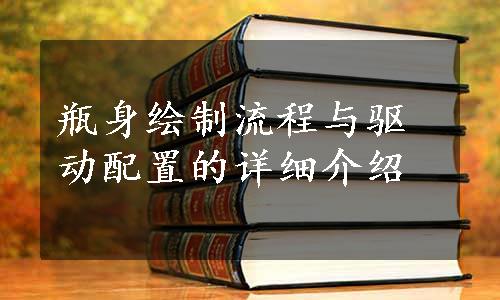 瓶身绘制流程与驱动配置的详细介绍